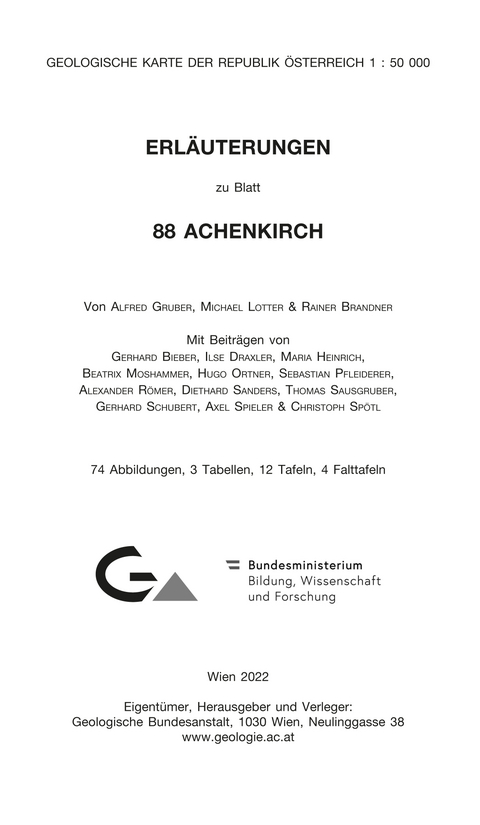 GEOLOGISCHE KARTE DER REPUBLIK ÖSTERREICH 1 : 50 000

ERLÄUTERUNGEN

zu Blatt

88 ACHENKIRCH

Von Alfred Gruber, Michael Lotter & Rainer Brandner

Mit Beiträgen von
Gerhard Bieber, Ilse Draxler, Maria Heinrich, Beatrix Moshammer, Hugo Ortner, Sebastian Pfleiderer, Alexander Römer, Diethard Sanders, Thomas Sausgruber, Gerhard Schubert, Axel Spieler & Christoph Spötl

74 Abbildungen, 3 Tabellen, 12 Tafeln, 4 Falttafeln

Bundesministerium
Bildung, Wissenschaft
und Forschung

Wien 2022

Eigentümer, Herausgeber und Verleger:
Geologische Bundesanstalt, 1030 Wien, Neulinggasse 38
www.geologie.ac.at